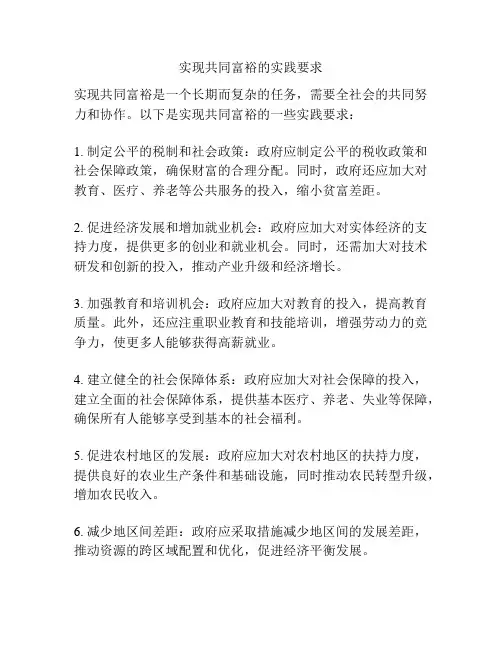 实现共同富裕的实践要求

实现共同富裕是一个长期而复杂的任务，需要全社会的共同努力和协作。以下是实现共同富裕的一些实践要求：

1. 制定公平的税制和社会政策：政府应制定公平的税收政策和社会保障政策，确保财富的合理分配。同时，政府还应加大对教育、医疗、养老等公共服务的投入，缩小贫富差距。

2. 促进经济发展和增加就业机会：政府应加大对实体经济的支持力度，提供更多的创业和就业机会。同时，还需加大对技术研发和创新的投入，推动产业升级和经济增长。

3. 加强教育和培训机会：政府应加大对教育的投入，提高教育质量。此外，还应注重职业教育和技能培训，增强劳动力的竞争力，使更多人能够获得高薪就业。

4. 建立健全的社会保障体系：政府应加大对社会保障的投入，建立全面的社会保障体系，提供基本医疗、养老、失业等保障，确保所有人能够享受到基本的社会福利。

5. 促进农村地区的发展：政府应加大对农村地区的扶持力度，提供良好的农业生产条件和基础设施，同时推动农民转型升级，增加农民收入。

6. 减少地区间差距：政府应采取措施减少地区间的发展差距，推动资源的跨区域配置和优化，促进经济平衡发展。